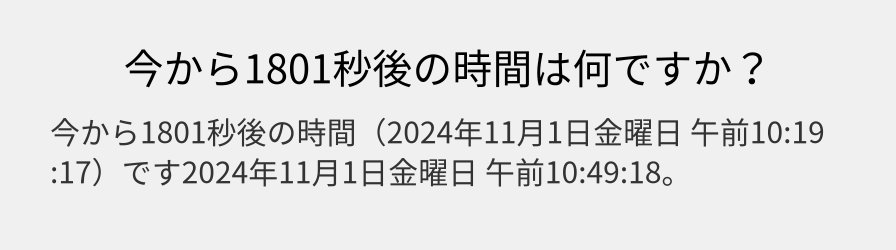 今から1801秒後の時間は何ですか？

今から1801秒後の時間（2024年11月1日金曜日 午前10:19:17）です2024年11月1日金曜日 午前10:49:18。